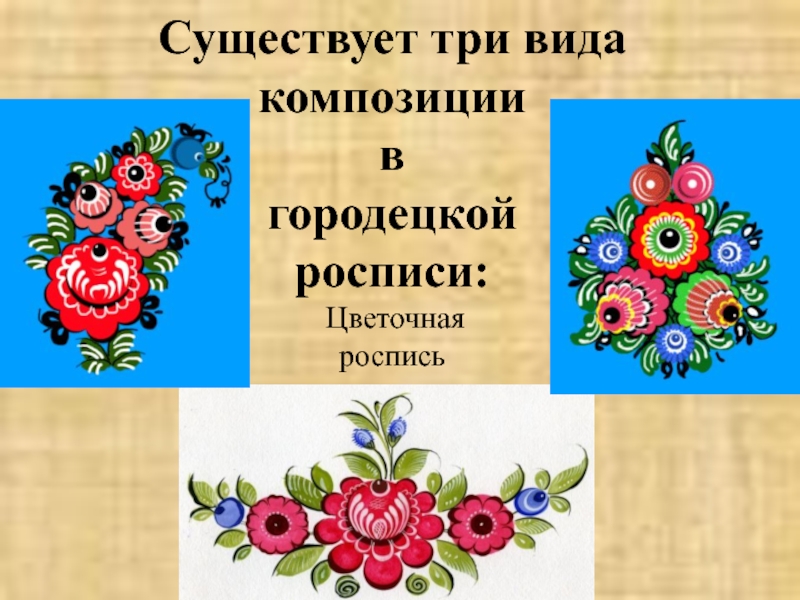 Существует три вида композиции в городецкой росписи:

Цветочная роспись